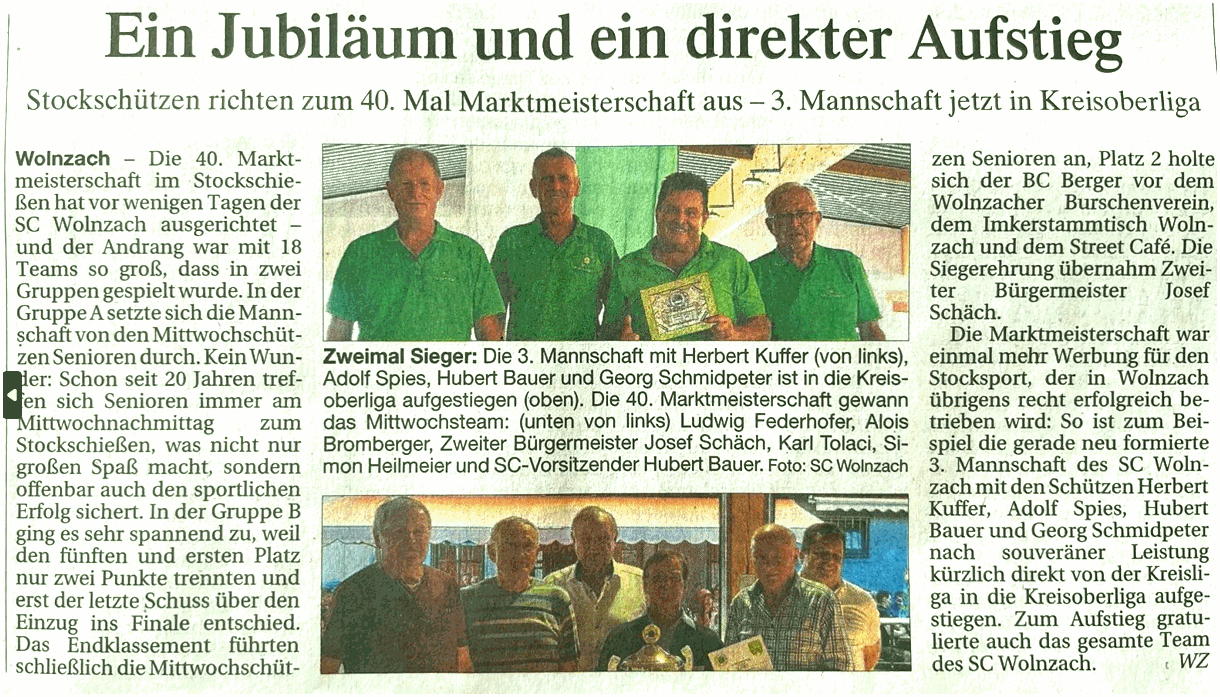 Ein Jubiläum und ein direkter Aufstieg

Stockschützen richten zum 40. Mal Marktmeisterschaft aus – 3. Mannschaft jetzt in Kreisoberliga

Wolnzach – Die 40. Marktmeisterschaft im Stockschießen hat vor wenigen Tagen der SC Wolnzach ausgerichtet – und der Andrang war mit 18 Teams so groß, dass in zwei Gruppen gespielt wurde. In der Gruppe A setzte sich die Mannschaft von den Mittwochschützen Senioren durch. Kein Wunder: Schon seit 20 Jahren treffen sich Senioren immer am Mittwochnachmittag zum Stockschießen, was nicht nur großen Spaß macht, sondern offenbar auch den sportlichen Erfolg sichert. In der Gruppe B ging es sehr spannend zu, weil den fünften und ersten Platz nur zwei Punkte trennten und erst der letzte Schuss über den Einzug ins Finale entschied. Das Endklassement führten schließlich die Mittwochschützen Senioren an, Platz 2 holte sich der BC Berger vor dem Wolnzacher Burschenverein, dem Imkerstammtisch Wolnzach und dem Street Café. Die Siegerehrung übernahm Zweiter Bürgermeister Josef Schäch.

Die Marktmeisterschaft war einmal mehr Werbung für den Stocksport, der in Wolnzach übrigens recht erfolgreich betrieben wird: So ist zum Beispiel die gerade neu formierte 3. Mannschaft des SC Wolnzach mit den Schützen Herbert Kuffer, Adolf Spies, Hubert Bauer und Georg Schmidpeter nach souveräner Leistung kürzlich direkt von der Kreisliga in die Kreisoberliga aufgestiegen. Zum Aufstieg gratulierte auch das gesamte Team des SC Wolnzach. WZ

Zweimal Sieger: Die 3. Mannschaft mit Herbert Kuffer (von links), Adolf Spies, Hubert Bauer und Georg Schmidpeter ist in die Kreisoberliga aufgestiegen (oben). Die 40. Marktmeisterschaft gewann das Mittwochsteam: (unten von links) Ludwig Federhofer, Alois Bromberger, Zweiter Bürgermeister Josef Schäch, Karl Tolaci, Simon Heilmeier und SC-Vorsitzender Hubert Bauer. Foto: SC Wolnzach